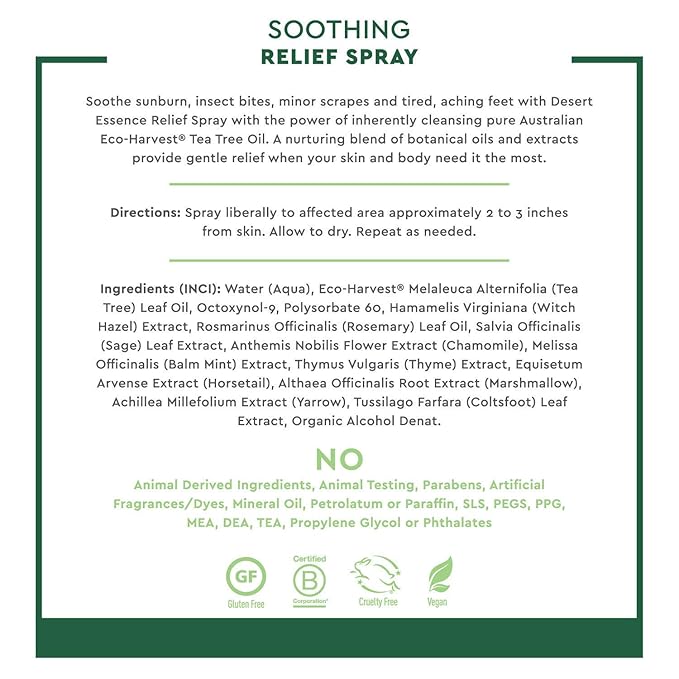 SOOTHING
RELIEF SPRAY

Soothe sunburn, insect bites, minor scrapes and tired, aching feet with Desert Essence Relief Spray with the power of inherently cleansing pure Australian Eco-Harvest® Tea Tree Oil. A nurturing blend of botanical oils and extracts provide gentle relief when your skin and body need it the most.

Directions: Spray liberally to affected area approximately 2 to 3 inches from skin. Allow to dry. Repeat as needed.

Ingredients (INCI): Water (Aqua), Eco-Harvest® Melaleuca Alternifolia (Tea Tree) Leaf Oil, Octoxynol-9, Polysorbate 60, Hamamelis Virginiana (Witch Hazel) Extract, Rosmarinus Officinalis (Rosemary) Leaf Oil, Salvia Officinalis (Sage) Leaf Extract, Anthemis Nobilis Flower Extract (Chamomile), Melissa Officinalis (Balm Mint) Extract, Thymus Vulgaris (Thyme) Extract, Equisetum Arvense Extract (Horsetail), Althaea Officinalis Root Extract (Marshmallow), Achillea Millefolium Extract (Yarrow), Tussilago Farfara (Coltsfoot) Leaf Extract, Organic Alcohol Denat.

NO
Animal Derived Ingredients, Animal Testing, Parabens, Artificial Fragrances/Dyes, Mineral Oil, Petrolatum or Paraffin, SLS, PEGS, PPG, MEA, DEA, TEA, Propylene Glycol or Phthalates

GF
Gluten Free

Certified
B
Corporation

Cruelty Free

Vegan